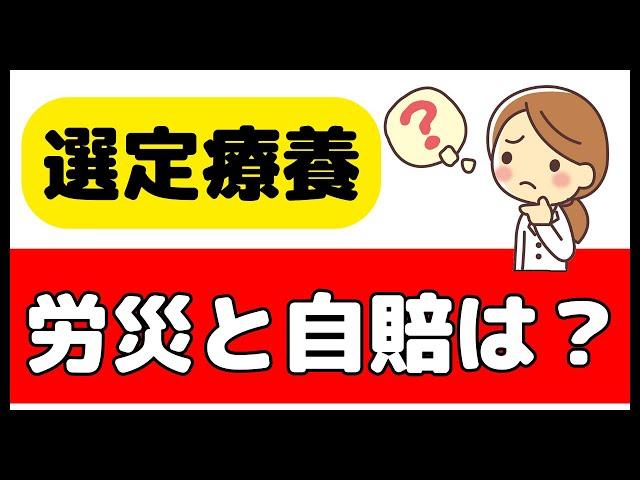 選定療養

?

労災と自賠は？